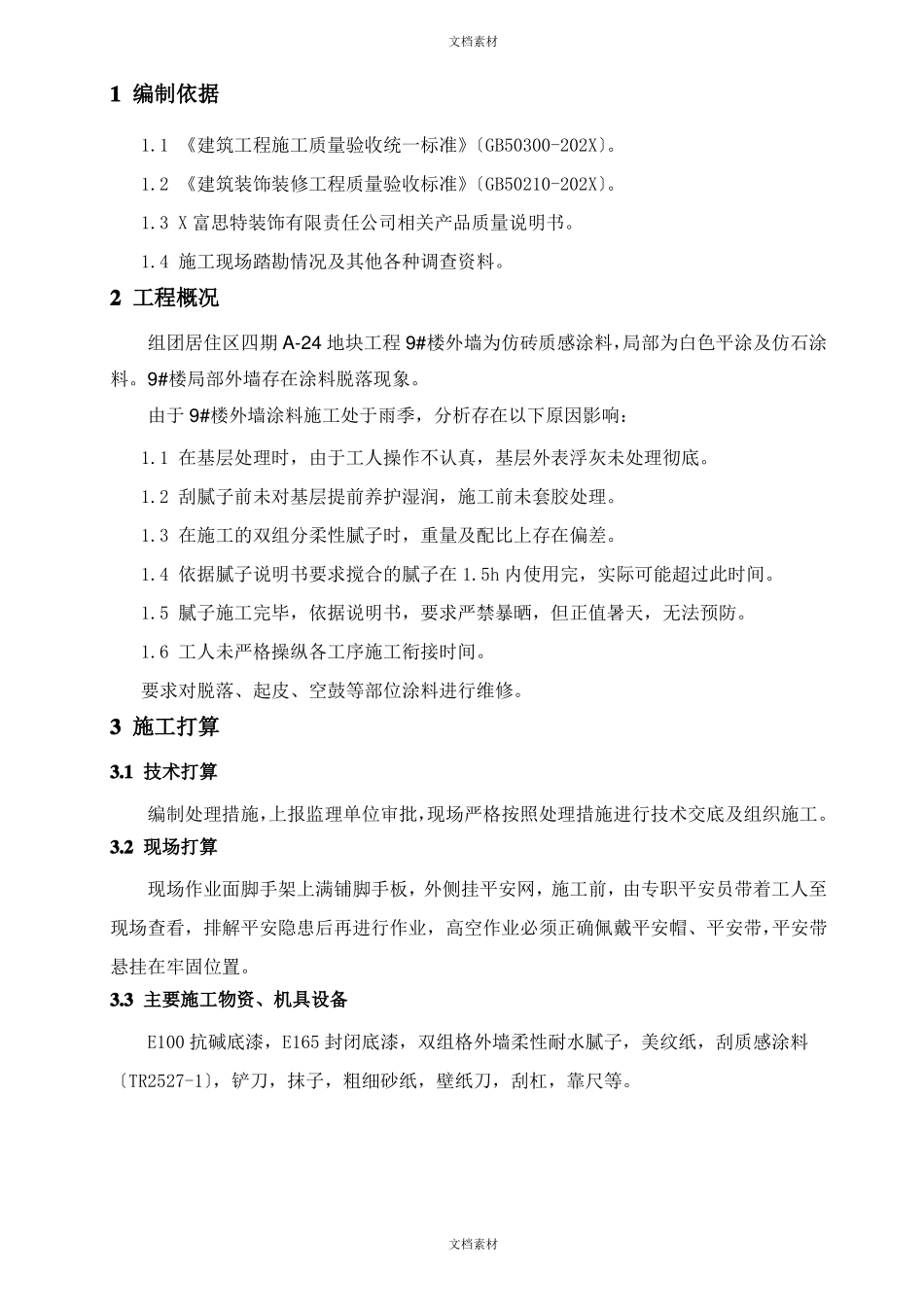 文档素材

1 编制依据

1.1 《建筑工程施工质量验收统一标准》〔GB50300-202X〕。

1.2 《建筑装饰装修工程质量验收标准》〔GB50210-202X〕。

1.3 X 富思特装饰有限责任公司相关产品质量说明书。

1.4 施工现场踏勘情况及其他各种调查资料。

2 工程概况

组团居住区四期 A-24 地块工程 9#楼外墙为仿砖质感涂料，局部为白色平涂及仿石涂料。9#楼局部外墙存在涂料脱落现象。

由于 9#楼外墙涂料施工处于雨季，分析存在以下原因影响：

1.1 在基层处理时，由于工人操作不认真，基层外表浮灰未处理彻底。

1.2 刮腻子前未对基层提前养护湿润，施工前未套胶处理。

1.3 在施工的双组分柔性腻子时，重量及配比上存在偏差。

1.4 依据腻子说明书要求搅合的腻子在 1.5h 内使用完，实际可能超过此时间。

1.5 腻子施工完毕，依据说明书，要求严禁暴晒，但正值暑天，无法预防。

1.6 工人未严格操纵各工序施工衔接时间。

要求对脱落、起皮、空鼓等部位涂料进行维修。

3 施工打算

3.1 技术打算

编制处理措施，上报监理单位审批，现场严格按照处理措施进行技术交底及组织施工。

3.2 现场打算

现场作业面脚手架上满铺脚手板，外侧挂平安网，施工前，由专职平安员带着工人至现场查看，排解平安隐患后再进行作业，高空作业必须正确佩戴平安帽、平安带，平安带悬挂在牢固位置。

3.3 主要施工物资、机具设备

E100 抗碱底漆，E165 封闭底漆，双组格外墙柔性耐水腻子，美纹纸，刮质感涂料〔TR2527-1〕，铲刀，抹子，粗细砂纸，壁纸刀，刮杠，靠尺等。

文档素材